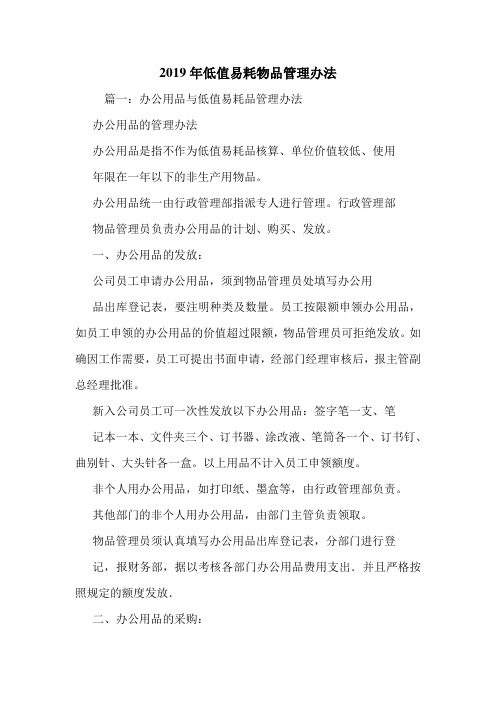 2019 年低值易耗物品管理办法

篇一：办公用品与低值易耗品管理办法

办公用品的管理办法

办公用品是指不作为低值易耗品核算、单位价值较低、使用年限在一年以下的非生产用物品。

办公用品统一由行政管理部指派专人进行管理。行政管理部物品管理员负责办公用品的计划、购买、发放。

一、办公用品的发放：

公司员工申请办公用品，须到物品管理员处填写办公用品出库登记表，要注明种类及数量。员工按限额申领办公用品，如员工申领的办公用品的价值超过限额，物品管理员可拒绝发放。如确因工作需要，员工可提出书面申请，经部门经理审核后，报主管副总经理批准。

新入公司员工可一次性发放以下办公用品：签字笔一支、笔记本一本、文件夹三个、订书器、涂改液、笔筒各一个、订书钉、曲别针、大头针各一盒。以上用品不计入员工申领额度。

非个人用办公用品，如打印纸、墨盒等，由行政管理部负责。

其他部门的非个人用办公用品，由部门主管负责领取。

物品管理员须认真填写办公用品出库登记表，分部门进行登记，报财务部，据以考核各部门办公用品费用支出．并且严格按照规定的额度发放．

二、办公用品的采购：